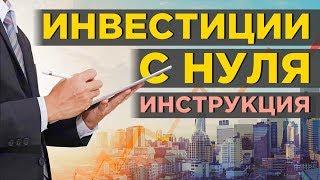 ИНВЕСТИЦИИ
С НУЛЯ
ИНСТРУКЦИЯ